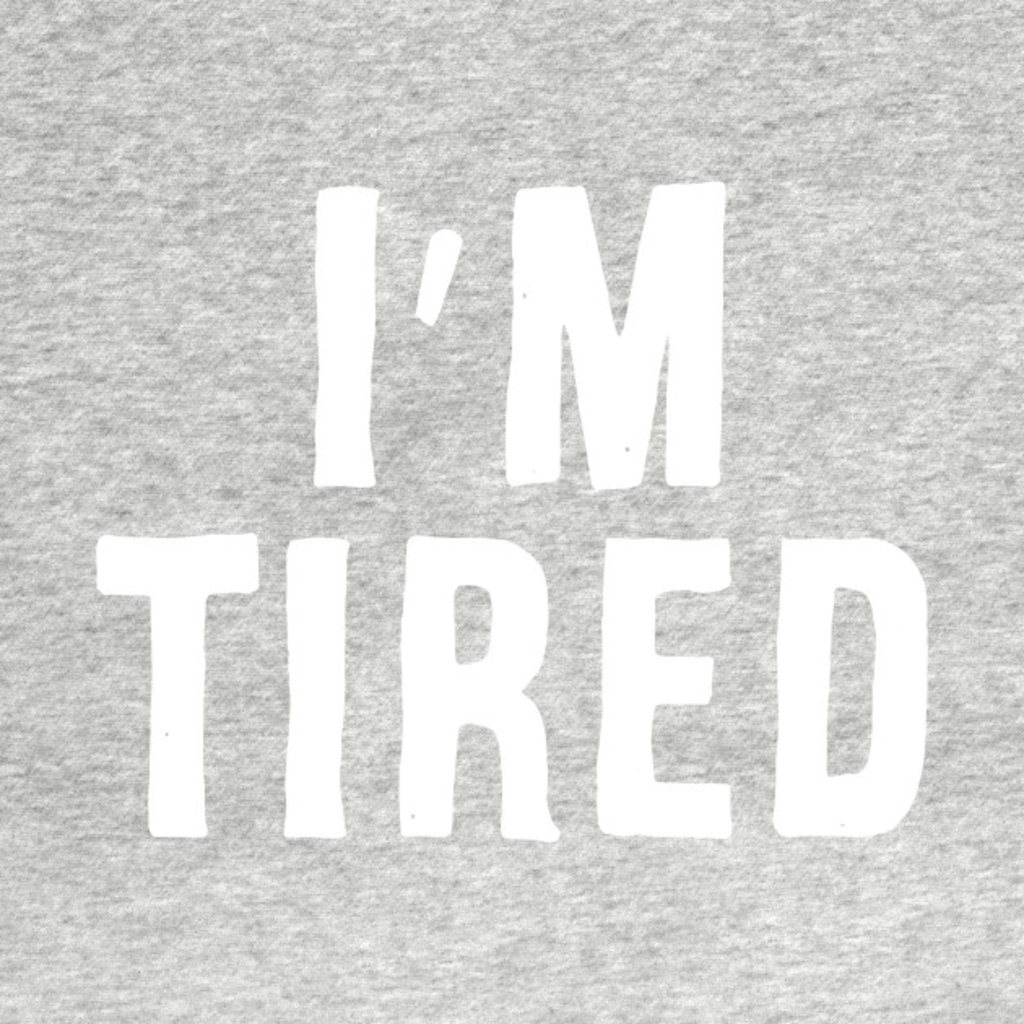 I'M
TIRED